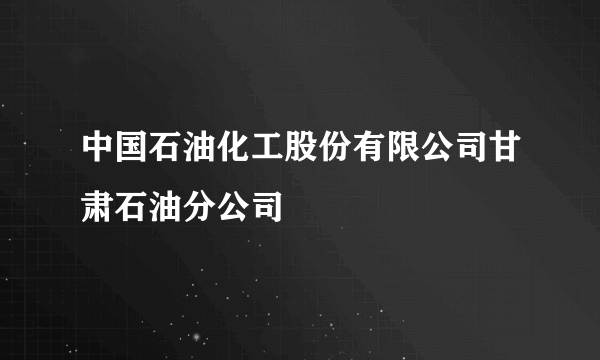 中国石油化工股份有限公司甘肃石油分公司